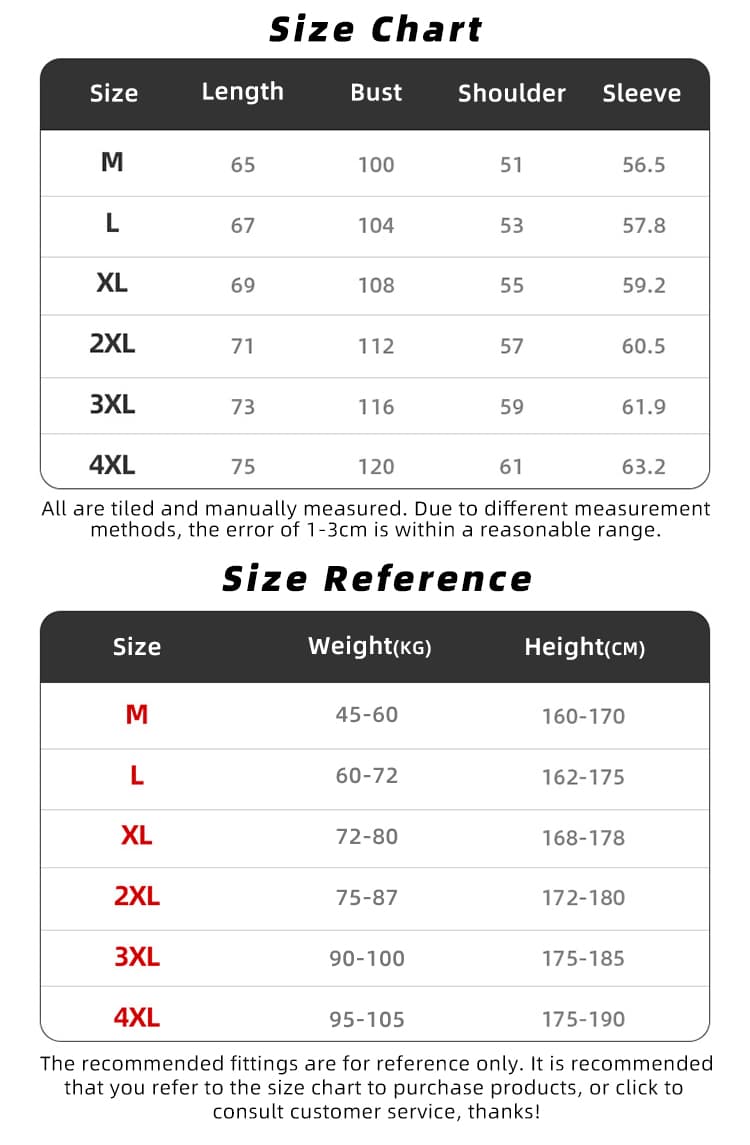 Size Chart

| Size | Length | Bust | Shoulder | Sleeve |
|---|---|---|---|---|
| M | 65 | 100 | 51 | 56.5 |
| L | 67 | 104 | 53 | 57.8 |
| XL | 69 | 108 | 55 | 59.2 |
| 2XL | 71 | 112 | 57 | 60.5 |
| 3XL | 73 | 116 | 59 | 61.9 |
| 4XL | 75 | 120 | 61 | 63.2 |

All are tiled and manually measured. Due to different measurement methods, the error of 1-3cm is within a reasonable range.

Size Reference

| Size | Weight(KG) | Height(CM) |
|---|---|---|
| M | 45-60 | 160-170 |
| L | 60-72 | 162-175 |
| XL | 72-80 | 168-178 |
| 2XL | 75-87 | 172-180 |
| 3XL | 90-100 | 175-185 |
| 4XL | 95-105 | 175-190 |

The recommended fittings are for reference only. It is recommended that you refer to the size chart to purchase products, or click to consult customer service, thanks!